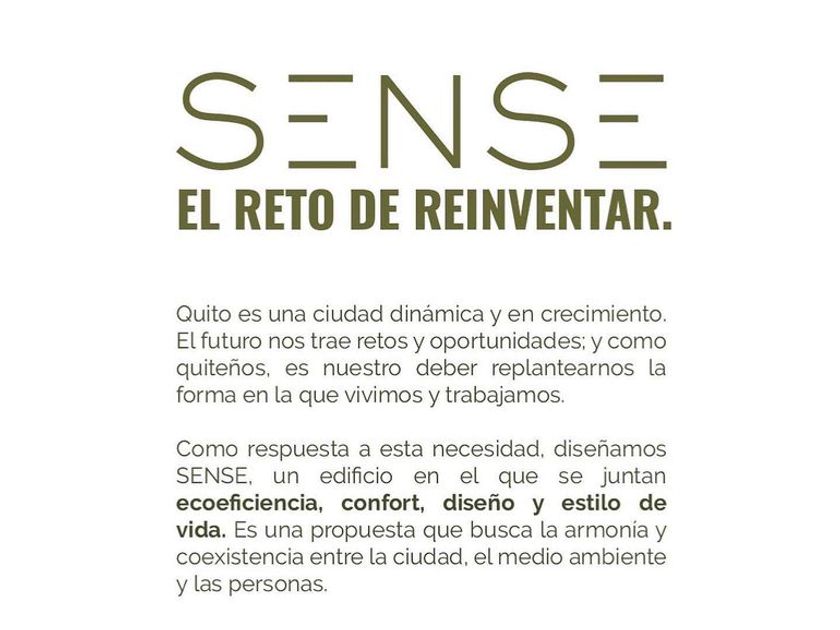 SENSE
EL RETO DE REINVENTAR.

Quito es una ciudad dinámica y en crecimiento. El futuro nos trae retos y oportunidades; y como quiteños, es nuestro deber replantearnos la forma en la que vivimos y trabajamos.

Como respuesta a esta necesidad, diseñamos SENSE, un edificio en el que se juntan ecoeficiencia, confort, diseño y estilo de vida. Es una propuesta que busca la armonía y coexistencia entre la ciudad, el medio ambiente y las personas.